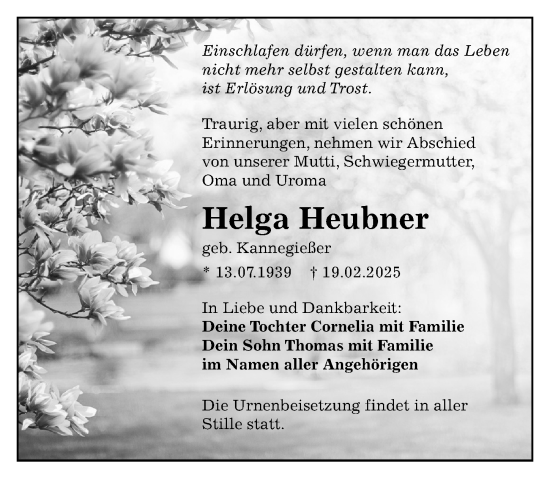 Einschlafen dürfen, wenn man das Leben nicht mehr selbst gestalten kann, ist Erlösung und Trost.

Traurig, aber mit vielen schönen Erinnerungen, nehmen wir Abschied von unserer Mutti, Schwiegermutter, Oma und Uroma

Helga Heubner

geb. Kannegießer

* 13.07.1939 † 19.02.2025

In Liebe und Dankbarkeit:
Deine Tochter Cornelia mit Familie
Dein Sohn Thomas mit Familie
im Namen aller Angehörigen

Die Urnenbeisetzung findet in aller Stille statt.